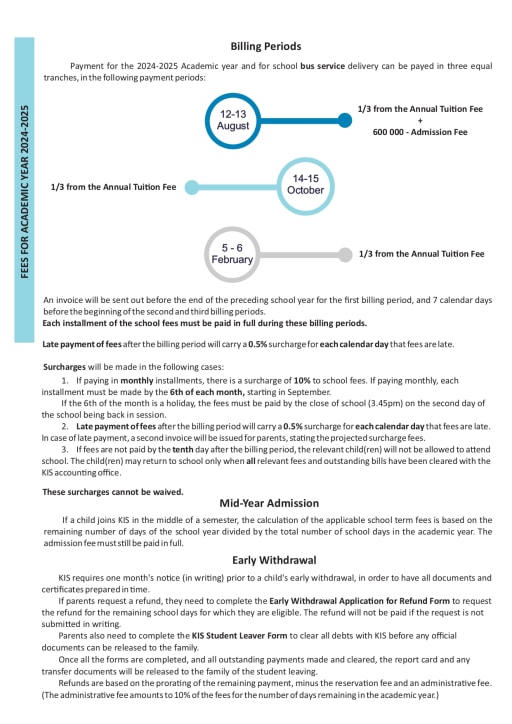 FEES FOR ACADEMIC YEAR 2024-2025

Billing Periods

Payment for the 2024-2025 Academic year and for school bus service delivery can be payed in three equal tranches, in the following payment periods:

12-13 August

1/3 from the Annual Tuition Fee + 600 000 - Admission Fee

1/3 from the Annual Tuition Fee

14-15 October

5 - 6 February

1/3 from the Annual Tuition Fee

An invoice will be sent out before the end of the preceding school year for the first billing period, and 7 calendar days before the beginning of the second and third billing periods.
Each installment of the school fees must be paid in full during these billing periods.

Late payment of fees after the billing period will carry a 0.5% surcharge for each calendar day that fees are late.

Surcharges will be made in the following cases:
1. If paying in monthly installments, there is a surcharge of 10% to school fees. If paying monthly, each installment must be made by the 6th of each month, starting in September.
If the 6th of the month is a holiday, the fees must be paid by the close of school (3.45pm) on the second day of the school being back in session.
2. Late payment of fees after the billing period will carry a 0.5% surcharge for each calendar day that fees are late. In case of late payment, a second invoice will be issued for parents, stating the projected surcharge fees.
3. If fees are not paid by the tenth day after the billing period, the relevant child(ren) will not be allowed to attend school. The child(ren) may return to school only when all relevant fees and outstanding bills have been cleared with the KIS accounting office.

These surcharges cannot be waived.

Mid-Year Admission

If a child joins KIS in the middle of a semester, the calculation of the applicable school term fees is based on the remaining number of days of the school year divided by the total number of school days in the academic year. The admission fee must still be paid in full.

Early Withdrawal

KIS requires one month's notice (in writing) prior to a child's early withdrawal, in order to have all documents and certificates prepared in time.
If parents request a refund, they need to complete the Early Withdrawal Application for Refund Form to request the refund for the remaining school days for which they are eligible. The refund will not be paid if the request is not submitted in writing.
Parents also need to complete the KIS Student Leaver Form to clear all debts with KIS before any official documents can be released to the family.
Once all the forms are completed, and all outstanding payments made and cleared, the report card and any transfer documents will be released to the family of the student leaving.
Refunds are based on the prorating of the remaining payment, minus the reservation fee and an administrative fee. (The administrative fee amounts to 10% of the fees for the number of days remaining in the academic year.)